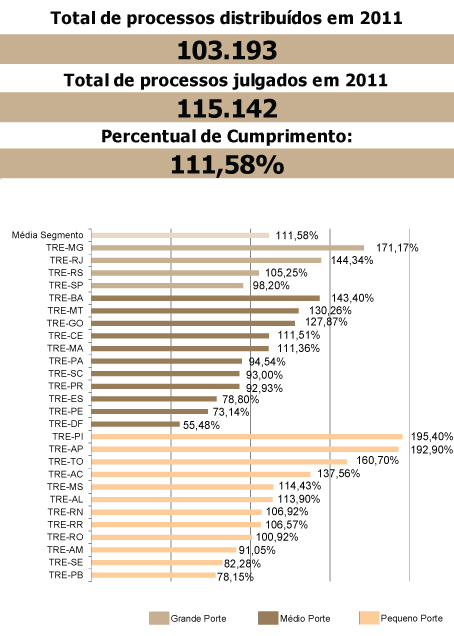 Total de processos distribuídos em 2011

103.193

Total de processos julgados em 2011

115.142

Percentual de Cumprimento:

111,58%

Média Segmento 111,58%
TRE-MG 171,17%
TRE-RJ 144,34%
TRE-RS 105,25%
TRE-SP 98,20%
TRE-BA 143,40%
TRE-MT 130,26%
TRE-GO 127,87%
TRE-CE 111,51%
TRE-MA 111,36%
TRE-PA 94,54%
TRE-SC 93,00%
TRE-PR 92,93%
TRE-ES 78,80%
TRE-PE 73,14%
TRE-DF 55,48%
TRE-PI 195,40%
TRE-AP 192,90%
TRE-TO 160,70%
TRE-AC 137,56%
TRE-MS 114,43%
TRE-AL 113,90%
TRE-RN 106,92%
TRE-RR 106,57%
TRE-RO 100,92%
TRE-AM 91,05%
TRE-SE 82,28%
TRE-PB 78,15%

Grande Porte
Médio Porte
Pequeno Porte